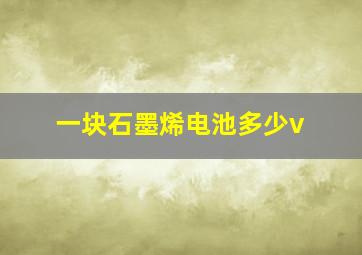 一块石墨烯电池多少v